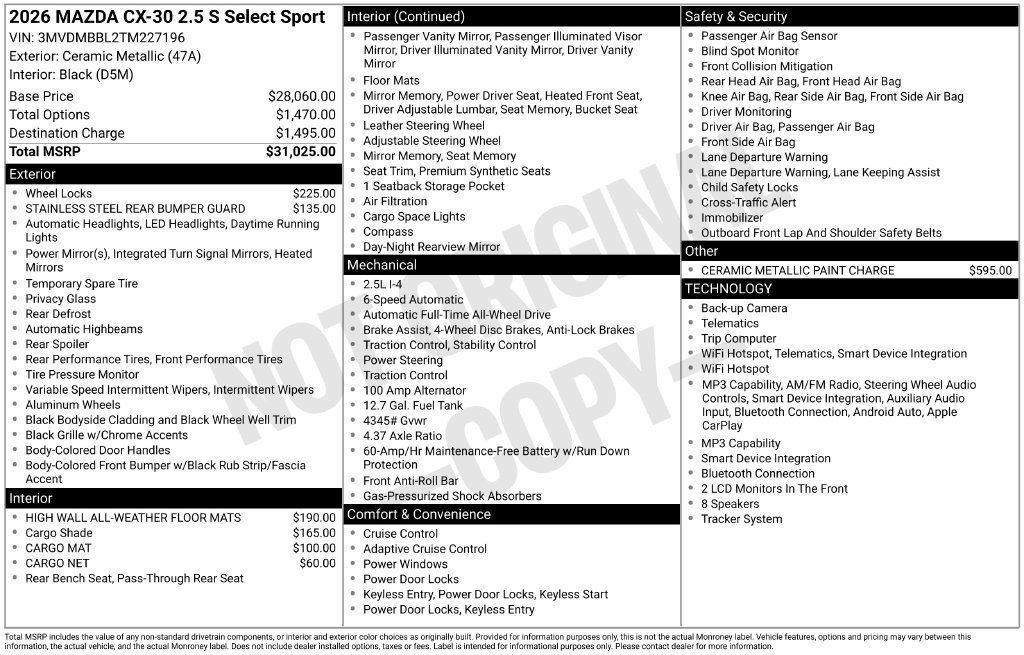 2026 MAZDA CX-30 2.5 S Select Sport
VIN: 3MVDMBBL2TM227196
Exterior: Ceramic Metallic (47A)
Interior: Black (D5M)

| | |
|---|---|
| Base Price | $28,060.00 |
| Total Options | $1,470.00 |
| Destination Charge | $1,495.00 |
| Total MSRP | $31,025.00 |

Exterior
- Wheel Locks $225.00
- STAINLESS STEEL REAR BUMPER GUARD $135.00
- Automatic Headlights, LED Headlights, Daytime Running Lights
- Power Mirror(s), Integrated Turn Signal Mirrors, Heated Mirrors
- Temporary Spare Tire
- Privacy Glass
- Rear Defrost
- Automatic Highbeams
- Rear Spoiler
- Rear Performance Tires, Front Performance Tires
- Tire Pressure Monitor
- Variable Speed Intermittent Wipers, Intermittent Wipers
- Aluminum Wheels
- Black Bodyside Cladding and Black Wheel Well Trim
- Black Grille w/Chrome Accents
- Body-Colored Door Handles
- Body-Colored Front Bumper w/Black Rub Strip/Fascia Accent

Interior
- HIGH WALL ALL-WEATHER FLOOR MATS $190.00
- Cargo Shade $165.00
- CARGO MAT $100.00
- CARGO NET $60.00
- Rear Bench Seat, Pass-Through Rear Seat

Interior (Continued)
- Passenger Vanity Mirror, Passenger Illuminated Visor Mirror, Driver Illuminated Vanity Mirror, Driver Vanity Mirror
- Floor Mats
- Mirror Memory, Power Driver Seat, Heated Front Seat, Driver Adjustable Lumbar, Seat Memory, Bucket Seat
- Leather Steering Wheel
- Adjustable Steering Wheel
- Mirror Memory, Seat Memory
- Seat Trim, Premium Synthetic Seats
- 1 Seatback Storage Pocket
- Air Filtration
- Cargo Space Lights
- Compass
- Day-Night Rearview Mirror

Mechanical
- 2.5L I-4
- 6-Speed Automatic
- Automatic Full-Time All-Wheel Drive
- Brake Assist, 4-Wheel Disc Brakes, Anti-Lock Brakes
- Traction Control, Stability Control
- Power Steering
- Traction Control
- 100 Amp Alternator
- 12.7 Gal. Fuel Tank
- 4345# Gvwr
- 4.37 Axle Ratio
- 60-Amp/Hr Maintenance-Free Battery w/Run Down Protection
- Front Anti-Roll Bar
- Gas-Pressurized Shock Absorbers

Comfort & Convenience
- Cruise Control
- Adaptive Cruise Control
- Power Windows
- Power Door Locks
- Keyless Entry, Power Door Locks, Keyless Start
- Power Door Locks, Keyless Entry

Safety & Security
- Passenger Air Bag Sensor
- Blind Spot Monitor
- Front Collision Mitigation
- Rear Head Air Bag, Front Head Air Bag
- Knee Air Bag, Rear Side Air Bag, Front Side Air Bag
- Driver Monitoring
- Driver Air Bag, Passenger Air Bag
- Front Side Air Bag
- Lane Departure Warning
- Lane Departure Warning, Lane Keeping Assist
- Child Safety Locks
- Cross-Traffic Alert
- Immobilizer
- Outboard Front Lap And Shoulder Safety Belts

Other
- CERAMIC METALLIC PAINT CHARGE $595.00

TECHNOLOGY
- Back-up Camera
- Telematics
- Trip Computer
- WiFi Hotspot, Telematics, Smart Device Integration
- WiFi Hotspot
- MP3 Capability, AM/FM Radio, Steering Wheel Audio Controls, Smart Device Integration, Auxiliary Audio Input, Bluetooth Connection, Android Auto, Apple CarPlay
- MP3 Capability
- Smart Device Integration
- Bluetooth Connection
- 2 LCD Monitors In The Front
- 8 Speakers
- Tracker System

NOT ORIGINAL -COPY-

Total MSRP includes the value of any non-standard drivetrain components, or interior and exterior color choices as originally built. Provided for information purposes only, this is not the actual Monroney label. Vehicle features, options and pricing may vary between this information, the actual vehicle, and the actual Monroney label. Does not include dealer installed options, taxes or fees. Label is intended for informational purposes only. Please contact dealer for more information.